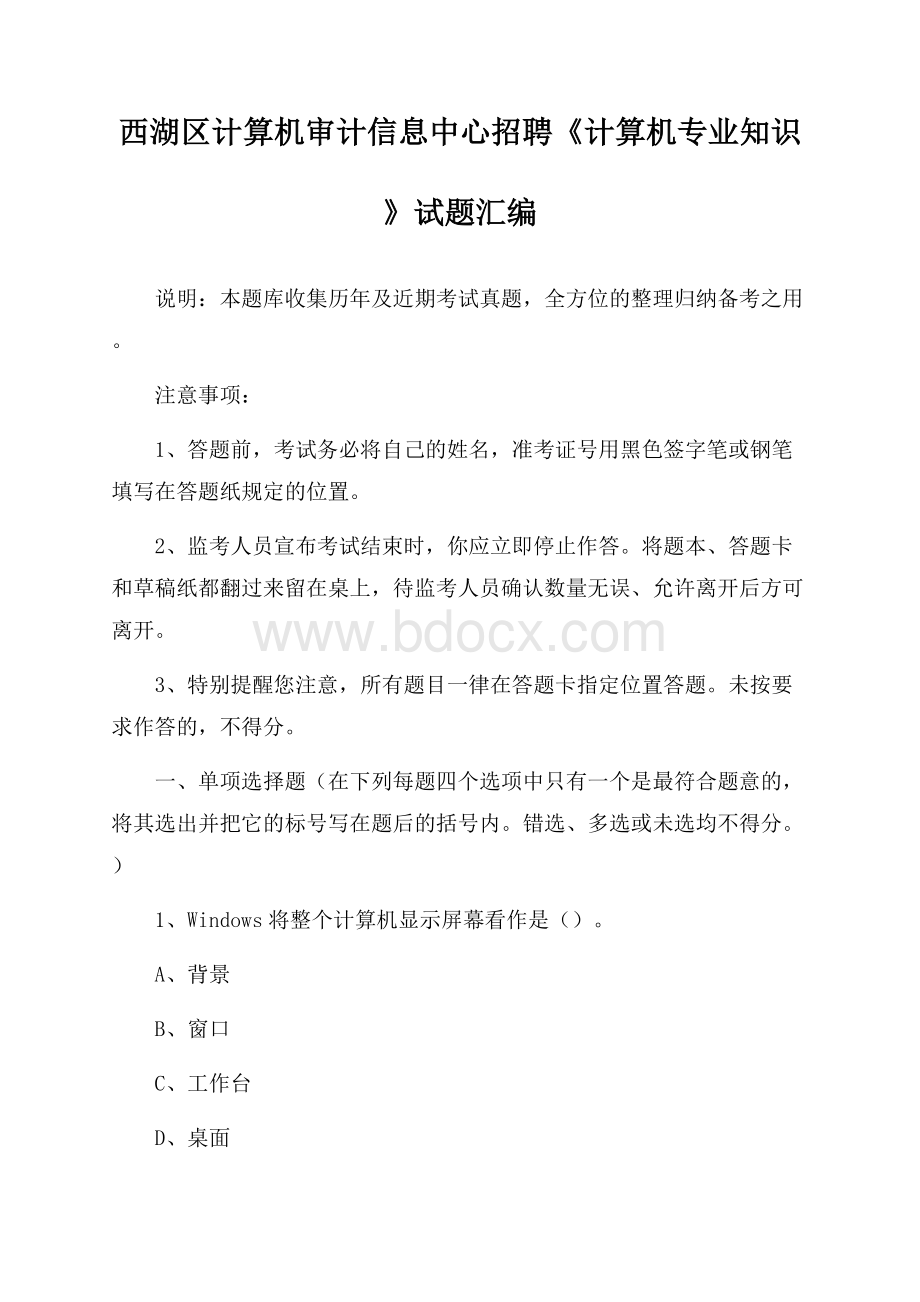 西湖区计算机审计信息中心招聘《计算机专业知识》试题汇编

说明：本题库收集历年及近期考试真题，全方位的整理归纳备考之用。

注意事项：

1、答题前，考试务必将自己的姓名，准考证号用黑色签字笔或钢笔填写在答题纸规定的位置。

2、监考人员宣布考试结束时，你应立即停止作答。将题本、答题卡和草稿纸都翻过来留在桌上，待监考人员确认数量无误、允许离开后方可离开。

www.bdocx.com

3、特别提醒您注意，所有题目一律在答题卡指定位置答题。未按要求作答的，不得分。

一、单项选择题（在下列每题四个选项中只有一个是最符合题意的，将其选出并把它的标号写在题后的括号内。错选、多选或未选均不得分。）

1、Windows 将整个计算机显示屏幕看作是（）。

A、背景

B、窗口

C、工作台

D、桌面